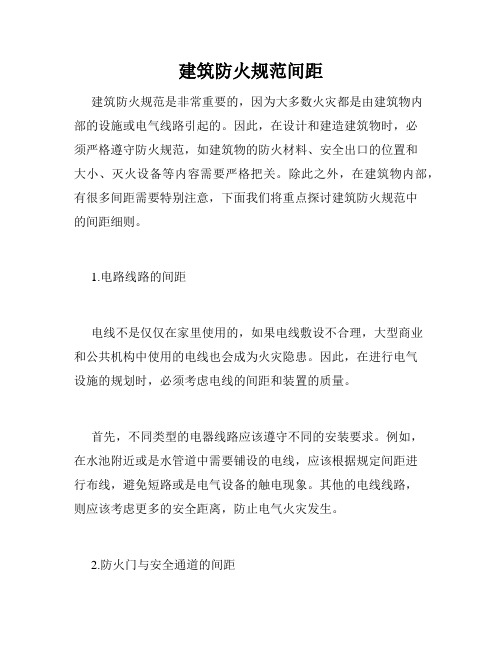 建筑防火规范间距

建筑防火规范是非常重要的，因为大多数火灾都是由建筑物内部的设施或电气线路引起的。因此，在设计和建造建筑物时，必须严格遵守防火规范，如建筑物的防火材料、安全出口的位置和大小、灭火设备等内容需要严格把关。除此之外，在建筑物内部，有很多间距需要特别注意，下面我们将重点探讨建筑防火规范中的间距细则。

1.电路线路的间距

电线不是仅仅在家里使用的，如果电线敷设不合理，大型商业和公共机构中使用的电线也会成为火灾隐患。因此，在进行电气设施的规划时，必须考虑电线的间距和装置的质量。

首先，不同类型的电器线路应该遵守不同的安装要求。例如，在水池附近或是水管道中需要铺设的电线，应该根据规定间距进行布线，避免短路或是电气设备的触电现象。其他的电线线路，则应该考虑更多的安全距离，防止电气火灾发生。

2.防火门与安全通道的间距